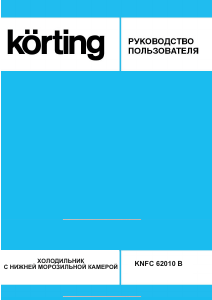 körting

РУКОВОДСТВО ПОЛЬЗОВАТЕЛЯ

ХОЛОДИЛЬНИК С НИЖНЕЙ МОРОЗИЛЬНОЙ КАМЕРОЙ

KNFC 62010 B